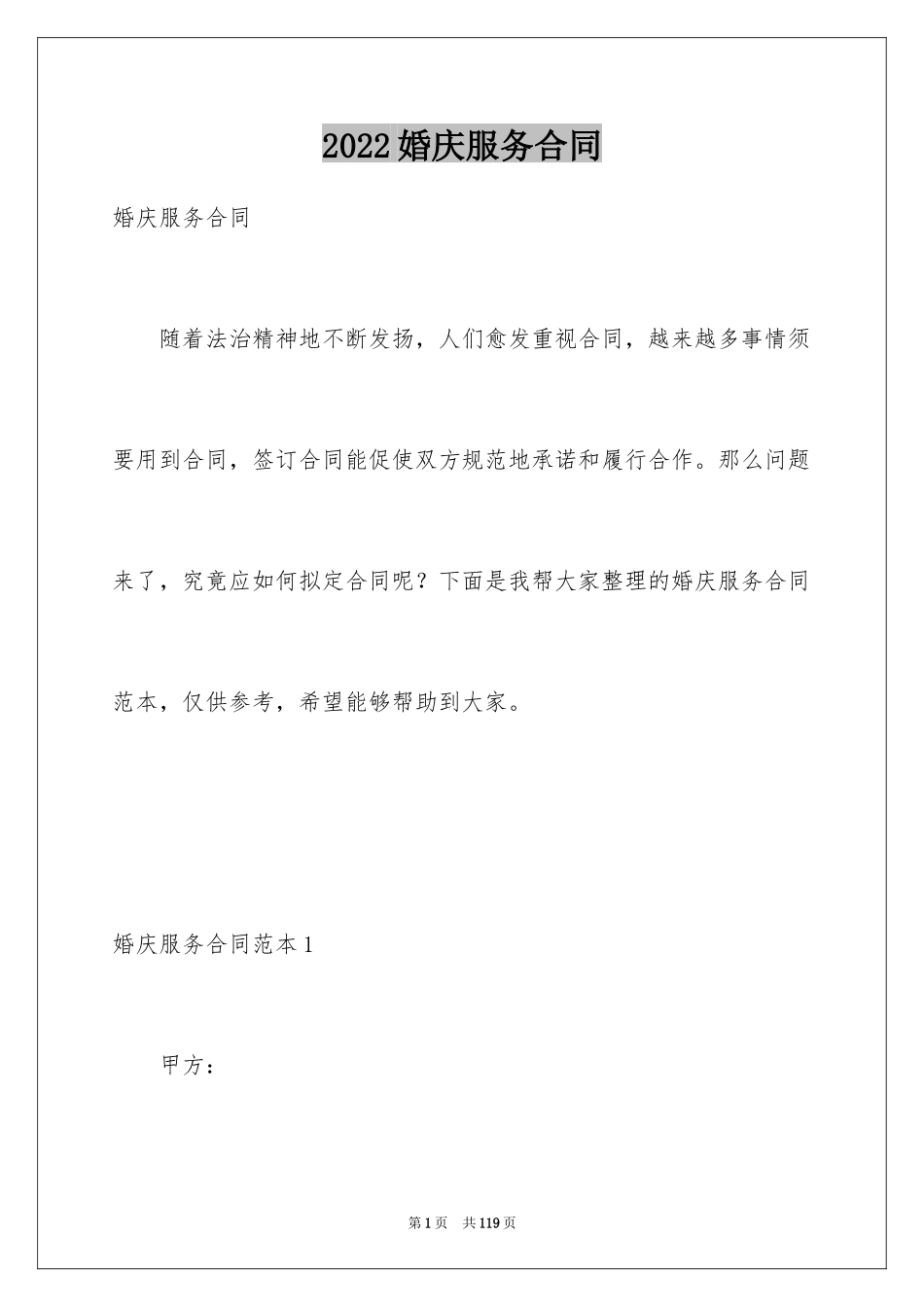 2022婚庆服务合同

婚庆服务合同

随着法治精神地不断发扬，人们愈发重视合同，越来越多事情须要用到合同，签订合同能促使双方规范地承诺和履行合作。那么问题来了，究竟应如何拟定合同呢？下面是我帮大家整理的婚庆服务合同范本，仅供参考，希望能够帮助到大家。

婚庆服务合同范本1

甲方：

第1页 共119页